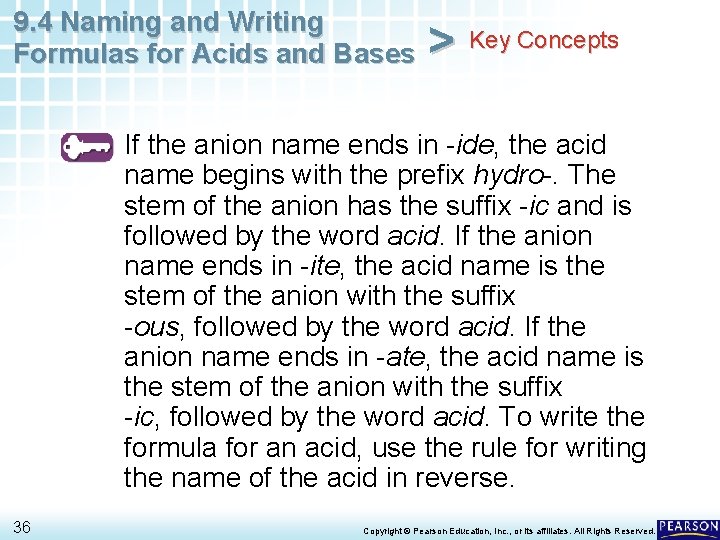 9.4 Naming and Writing Formulas for Acids and Bases

> Key Concepts

If the anion name ends in -ide, the acid name begins with the prefix hydro-. The stem of the anion has the suffix -ic and is followed by the word acid. If the anion name ends in -ite, the acid name is the stem of the anion with the suffix -ous, followed by the word acid. If the anion name ends in -ate, the acid name is the stem of the anion with the suffix -ic, followed by the word acid. To write the formula for an acid, use the rule for writing the name of the acid in reverse.

36

Copyright © Pearson Education, Inc., or its affiliates. All Rights Reserved.

PEARSON